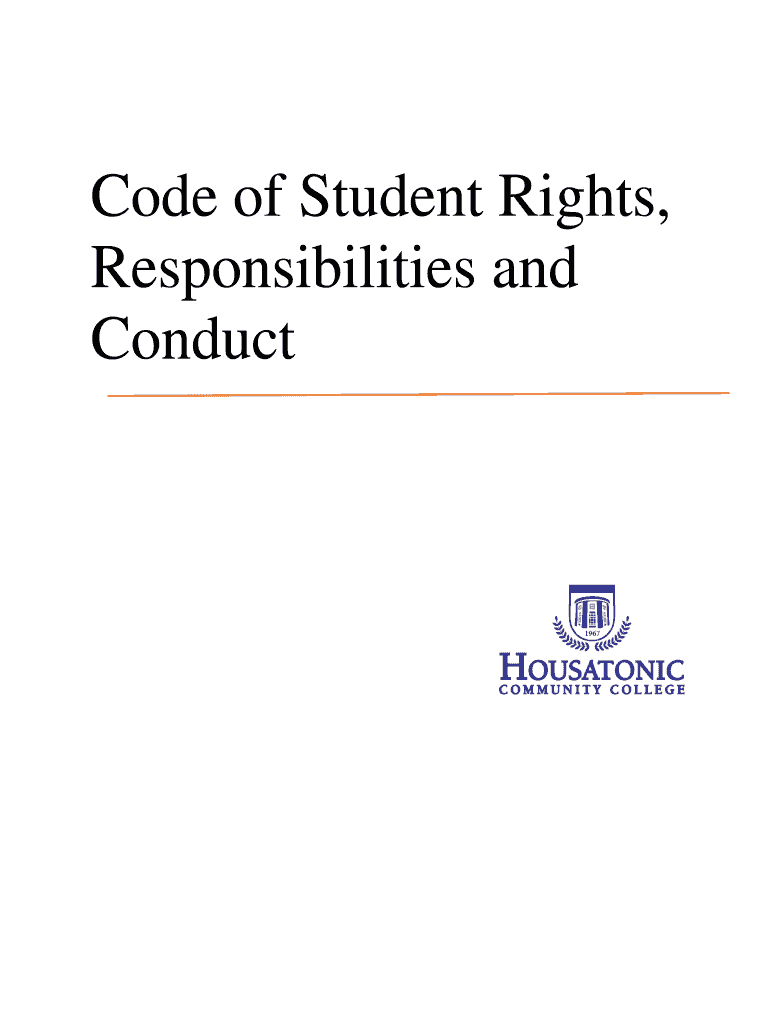 Code of Student Rights, Responsibilities and Conduct

1967

HOUSATONIC
COMMUNITY COLLEGE